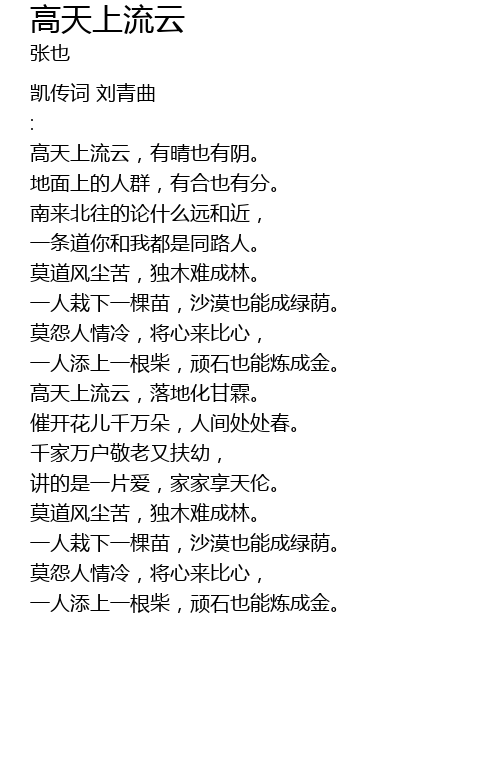 高天上流云
张也

凯传词 刘青曲
:
高天上流云，有晴也有阴。
地面上的人群，有合也有分。
南来北往的论什么远和近，
一条道你和我都是同路人。
莫道风尘苦，独木难成林。
一人栽下一棵苗，沙漠也能成绿荫。
莫怨人情冷，将心来比心，
一人添上一根柴，顽石也能炼成金。
高天上流云，落地化甘霖。
催开花儿千万朵，人间处处春。
千家万户敬老又扶幼，
讲的是一片爱，家家享天伦。
莫道风尘苦，独木难成林。
一人栽下一棵苗，沙漠也能成绿荫。
莫怨人情冷，将心来比心，
一人添上一根柴，顽石也能炼成金。